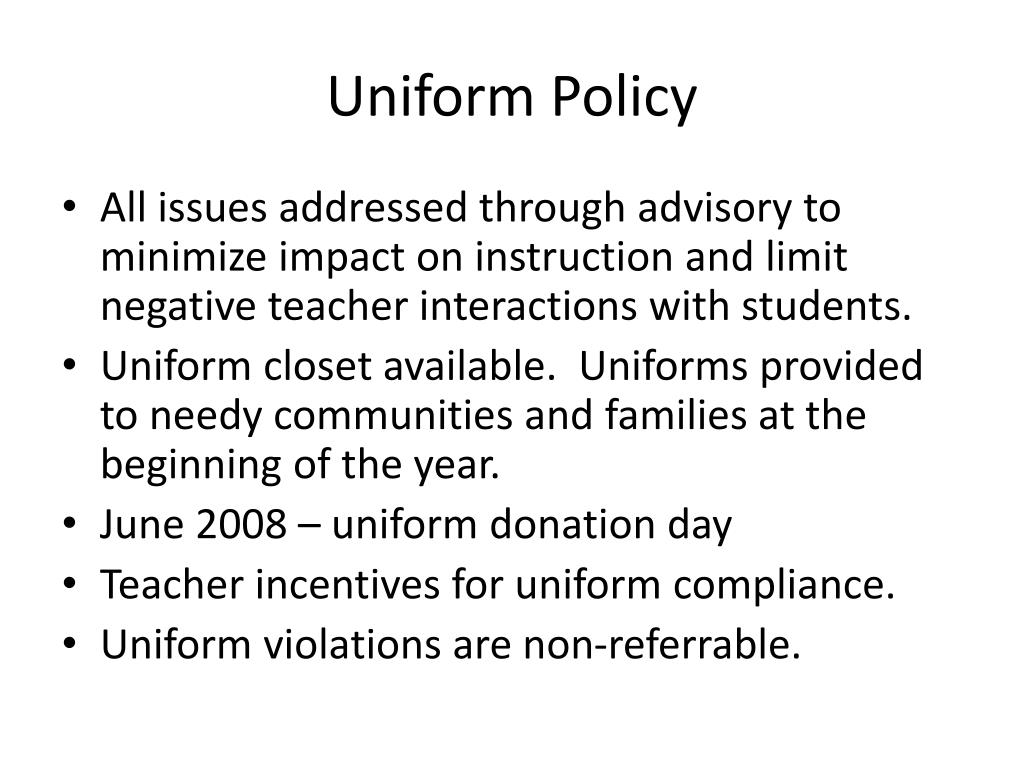 Uniform Policy

• All issues addressed through advisory to minimize impact on instruction and limit negative teacher interactions with students.
• Uniform closet available.  Uniforms provided to needy communities and families at the beginning of the year.
• June 2008 – uniform donation day
• Teacher incentives for uniform compliance.
• Uniform violations are non-referrable.